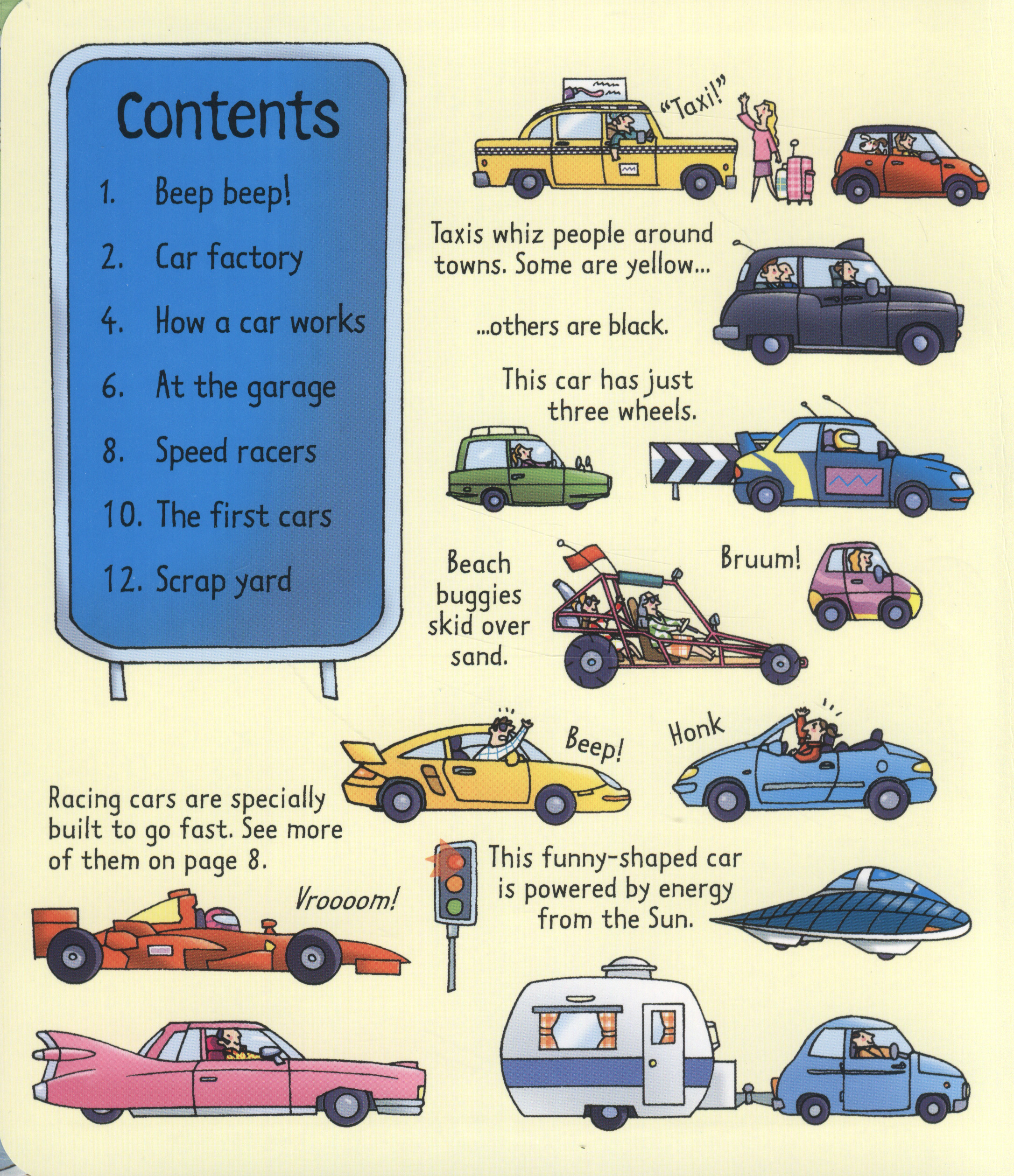 Contents

1. Beep beep!
2. Car factory
4. How a car works
6. At the garage
8. Speed racers
10. The first cars
12. Scrap yard

"Taxi!"

Taxis whiz people around towns. Some are yellow...

...others are black.

This car has just three wheels.

Beach buggies skid over sand.

Bruum!

Beep!

Honk

Racing cars are specially built to go fast. See more of them on page 8.

Vroooom!

This funny-shaped car is powered by energy from the Sun.